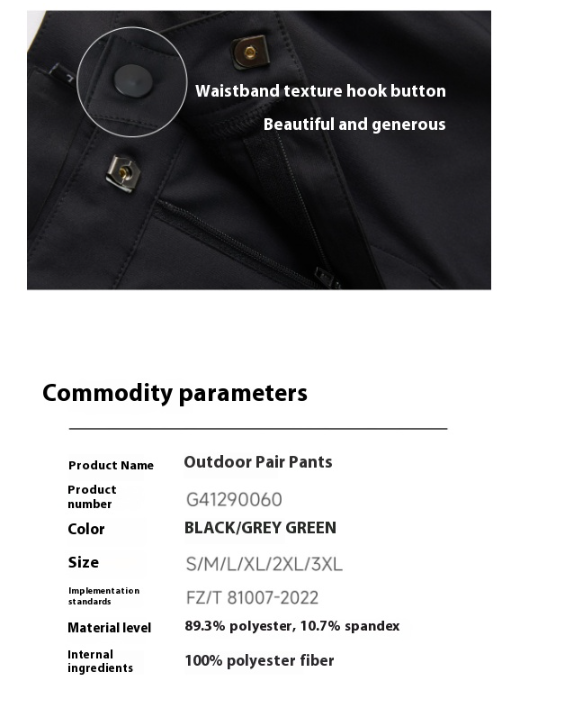 Waistband texture hook button

Beautiful and generous

Commodity parameters

| Product Name | Outdoor Pair Pants |
|---|---|
| Product number | G41290060 |
| Color | BLACK/GREY GREEN |
| Size | S/M/L/XL/2XL/3XL |
| Implementation standards | FZ/T 81007-2022 |
| Material level | 89.3% polyester, 10.7% spandex |
| Internal ingredients | 100% polyester fiber |